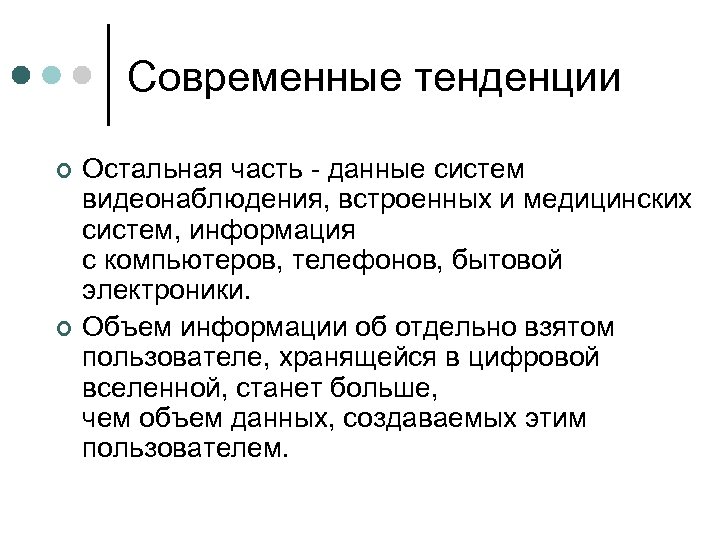 Современные тенденции

Остальная часть - данные систем видеонаблюдения, встроенных и медицинских систем, информация с компьютеров, телефонов, бытовой электроники.

Объем информации об отдельно взятом пользователе, хранящейся в цифровой вселенной, станет больше, чем объем данных, создаваемых этим пользователем.